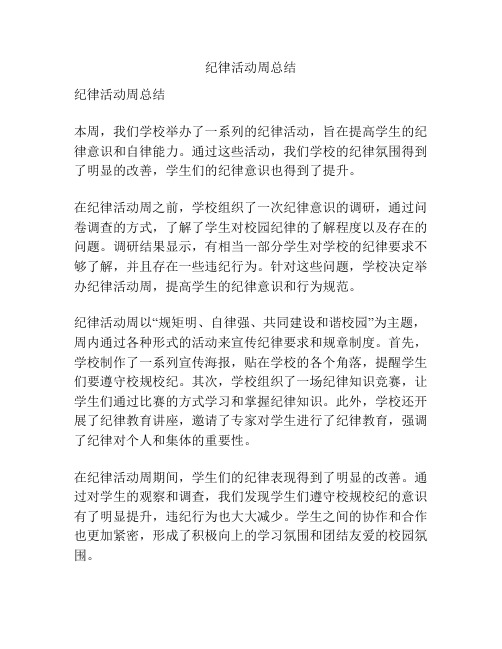 纪律活动周总结

纪律活动周总结

本周，我们学校举办了一系列的纪律活动，旨在提高学生的纪律意识和自律能力。通过这些活动，我们学校的纪律氛围得到了明显的改善，学生们的纪律意识也得到了提升。

在纪律活动周之前，学校组织了一次纪律意识的调研，通过问卷调查的方式，了解了学生对校园纪律的了解程度以及存在的问题。调研结果显示，有相当一部分学生对学校的纪律要求不够了解，并且存在一些违纪行为。针对这些问题，学校决定举办纪律活动周，提高学生的纪律意识和行为规范。

纪律活动周以“规矩明、自律强、共同建设和谐校园”为主题，周内通过各种形式的活动来宣传纪律要求和规章制度。首先，学校制作了一系列宣传海报，贴在学校的各个角落，提醒学生们要遵守校规校纪。其次，学校组织了一场纪律知识竞赛，让学生们通过比赛的方式学习和掌握纪律知识。此外，学校还开展了纪律教育讲座，邀请了专家对学生进行了纪律教育，强调了纪律对个人和集体的重要性。

在纪律活动周期间，学生们的纪律表现得到了明显的改善。通过对学生的观察和调查，我们发现学生们遵守校规校纪的意识有了明显提升，违纪行为也大大减少。学生之间的协作和合作也更加紧密，形成了积极向上的学习氛围和团结友爱的校园氛围。